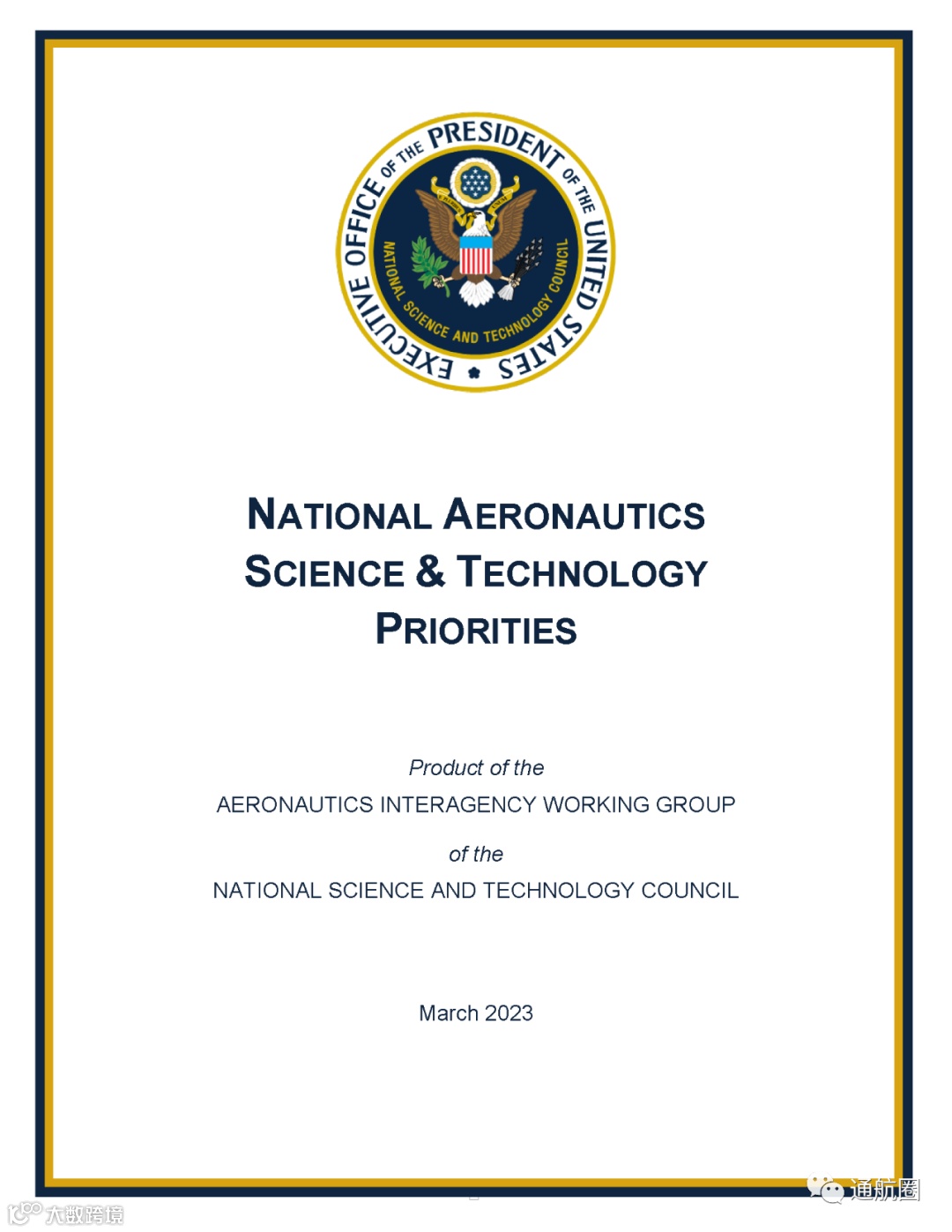 EXECUTIVE OFFICE OF THE PRESIDENT OF THE UNITED STATES
NATIONAL SCIENCE AND TECHNOLOGY COUNCIL

NATIONAL AERONAUTICS SCIENCE & TECHNOLOGY PRIORITIES

Product of the
AERONAUTICS INTERAGENCY WORKING GROUP
of the
NATIONAL SCIENCE AND TECHNOLOGY COUNCIL

March 2023

通航圈

大数跨境